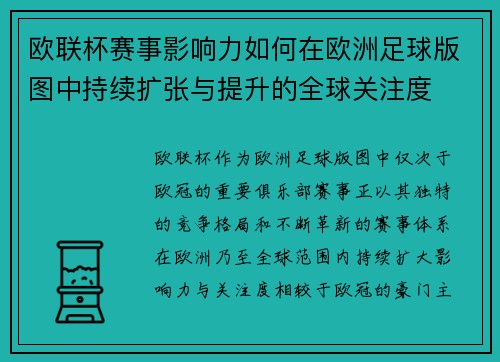 欧联杯赛事影响力如何在欧洲足球版图中持续扩张与提升的全球关注度

欧联杯作为欧洲足球版图中仅次于欧冠的重要俱乐部赛事正以其独特的竞争格局和不断革新的赛事体系在欧洲乃至全球范围内持续扩大影响力与关注度相较于欧冠的豪门主